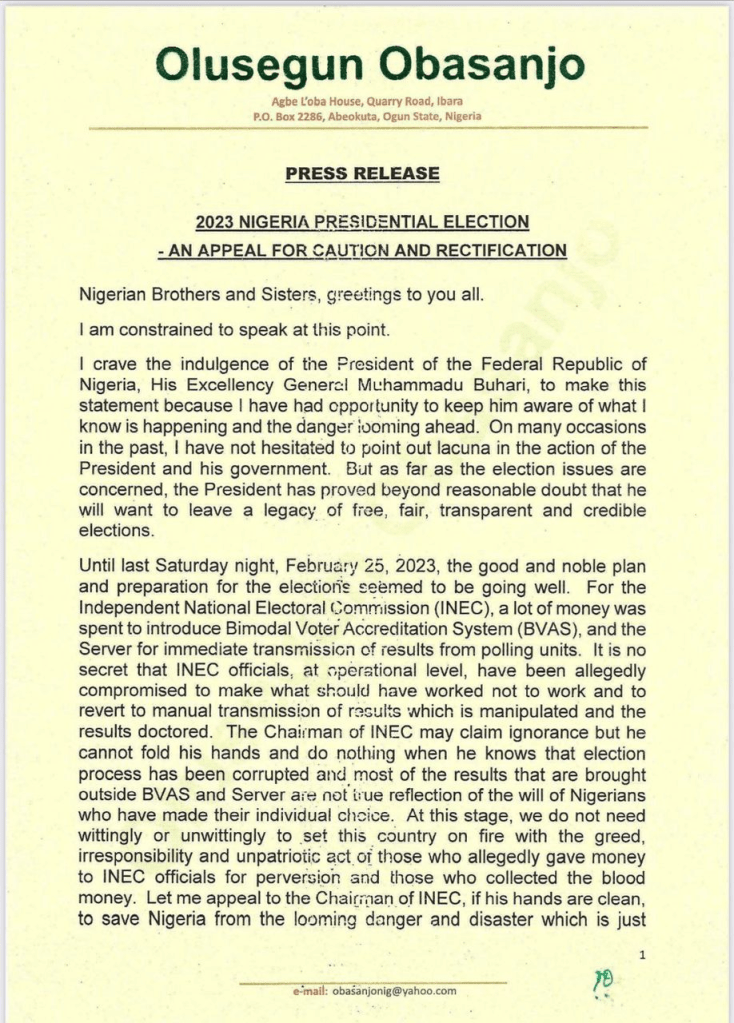 Olusegun Obasanjo

Agbe L'oba House, Quarry Road, Ibara
P.O. Box 2286, Abeokuta, Ogun State, Nigeria

PRESS RELEASE

2023 NIGERIA PRESIDENTIAL ELECTION
- AN APPEAL FOR CAUTION AND RECTIFICATION

Nigerian Brothers and Sisters, greetings to you all.

I am constrained to speak at this point.

I crave the indulgence of the President of the Federal Republic of Nigeria, His Excellency General Muhammadu Buhari, to make this statement because I have had opportunity to keep him aware of what I know is happening and the danger looming ahead. On many occasions in the past, I have not hesitated to point out lacuna in the action of the President and his government. But as far as the election issues are concerned, the President has proved beyond reasonable doubt that he will want to leave a legacy of free, fair, transparent and credible elections.

Until last Saturday night, February 25, 2023, the good and noble plan and preparation for the elections seemed to be going well. For the Independent National Electoral Commission (INEC), a lot of money was spent to introduce Bimodal Voter Accreditation System (BVAS), and the Server for immediate transmission of results from polling units. It is no secret that INEC officials, at operational level, have been allegedly compromised to make what should have worked not to work and to revert to manual transmission of results which is manipulated and the results doctored. The Chairman of INEC may claim ignorance but he cannot fold his hands and do nothing when he knows that election process has been corrupted and most of the results that are brought outside BVAS and Server are not true reflection of the will of Nigerians who have made their individual choice. At this stage, we do not need wittingly or unwittingly to set this country on fire with the greed, irresponsibility and unpatriotic act of those who allegedly gave money to INEC officials for perversion and those who collected the blood money. Let me appeal to the Chairman of INEC, if his hands are clean, to save Nigeria from the looming danger and disaster which is just

1

e-mail: obasanjonig@yahoo.com